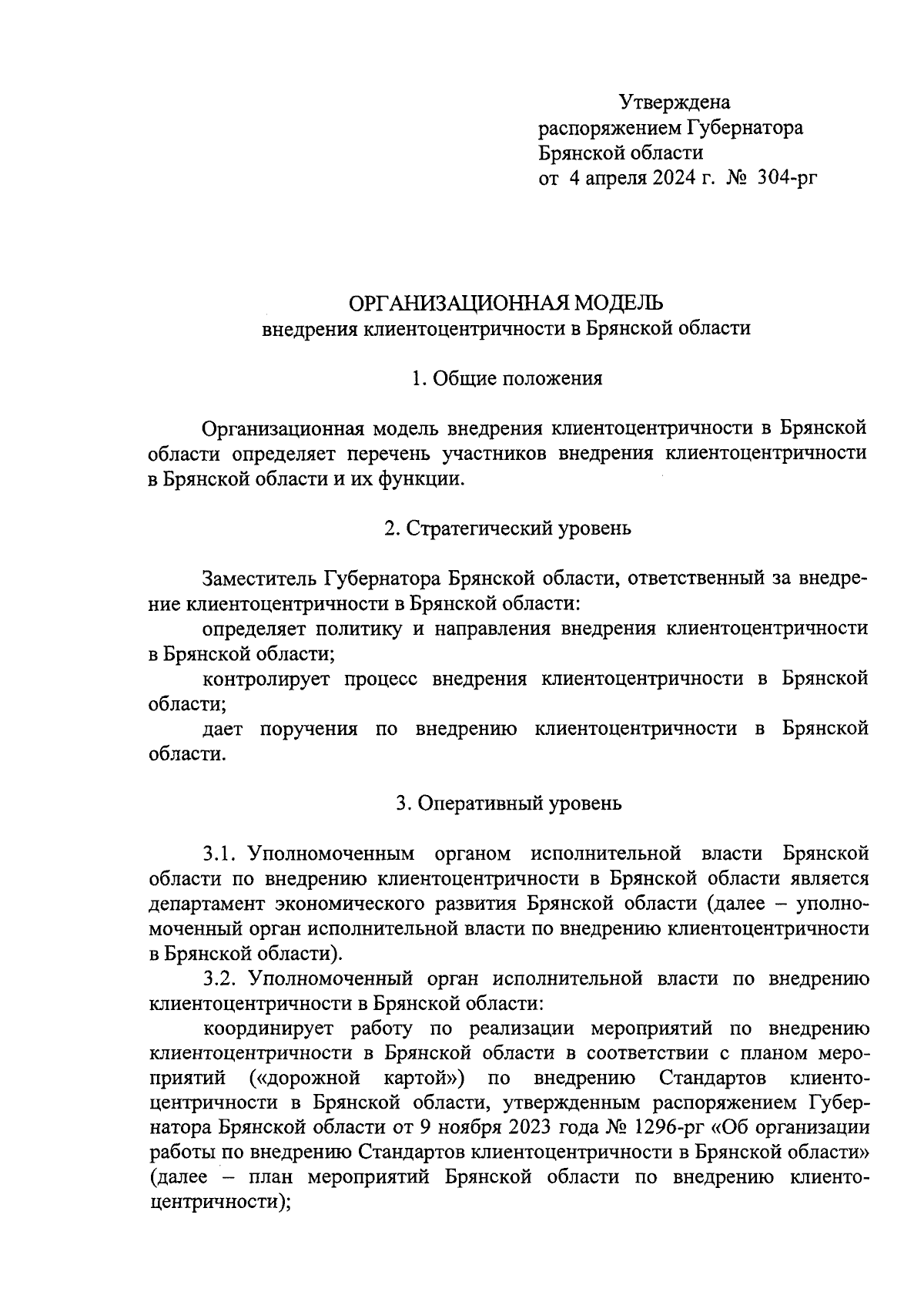 Утверждена
распоряжением Губернатора
Брянской области
от 4 апреля 2024 г. № 304-рг

ОРГАНИЗАЦИОННАЯ МОДЕЛЬ
внедрения клиентоцентричности в Брянской области

1. Общие положения

Организационная модель внедрения клиентоцентричности в Брянской области определяет перечень участников внедрения клиентоцентричности в Брянской области и их функции.

2. Стратегический уровень

Заместитель Губернатора Брянской области, ответственный за внедрение клиентоцентричности в Брянской области:

определяет политику и направления внедрения клиентоцентричности в Брянской области;

контролирует процесс внедрения клиентоцентричности в Брянской области;

дает поручения по внедрению клиентоцентричности в Брянской области.

3. Оперативный уровень

3.1. Уполномоченным органом исполнительной власти Брянской области по внедрению клиентоцентричности в Брянской области является департамент экономического развития Брянской области (далее – уполномоченный орган исполнительной власти по внедрению клиентоцентричности в Брянской области).

3.2. Уполномоченный орган исполнительной власти по внедрению клиентоцентричности в Брянской области:

координирует работу по реализации мероприятий по внедрению клиентоцентричности в Брянской области в соответствии с планом мероприятий («дорожной картой») по внедрению Стандартов клиентоцентричности в Брянской области, утвержденным распоряжением Губернатора Брянской области от 9 ноября 2023 года № 1296-рг «Об организации работы по внедрению Стандартов клиентоцентричности в Брянской области» (далее – план мероприятий Брянской области по внедрению клиентоцентричности);